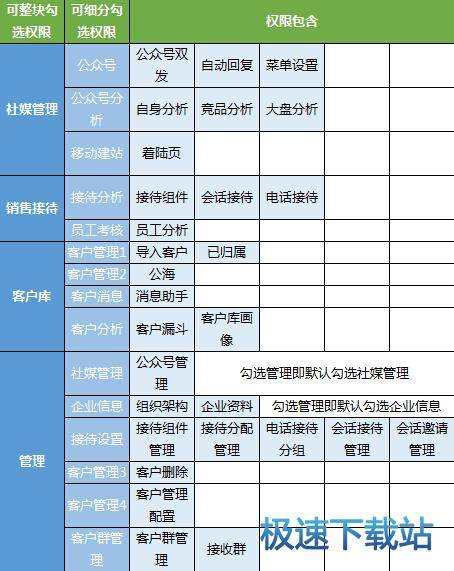 | 可整块勾选权限 | 可细分勾选权限 | 权限包含 | | | | |
|---|---|---|---|---|---|---|
| 社媒管理 | 公众号 | 公众号双发 | 自动回复 | 菜单设置 | | |
| | 公众号分析 | 自身分析 | 竞品分析 | 大盘分析 | | |
| | 移动建站 | 着陆页 | | | | |
| 销售接待 | 接待分析 | 接待组件 | 会话接待 | 电话接待 | | |
| | 员工考核 | 员工分析 | | | | |
| 客户库 | 客户管理1 | 导入客户 | 已归属 | | | |
| | 客户管理2 | 公海 | | | | |
| | 客户消息 | 消息助手 | | | | |
| | 客户分析 | 客户漏斗 | 客户库画像 | | | |
| 管理 | 社媒管理 | 公众号管理 | 勾选管理即默认勾选社媒管理 | | | |
| | 企业信息 | 组织架构 | 企业资料 | 勾选管理即默认勾选企业信息 | | |
| | 接待设置 | 接待组件管理 | 接待分配管理 | 电话接待分组 | 会话接待管理 | 会话邀请管理 |
| | 客户管理3 | 客户删除 | | | | |
| | 客户管理4 | 客户管理配置 | | | | |
| | 客户群管理 | 客户群管理 | 接收群 | | | |

极速下载站